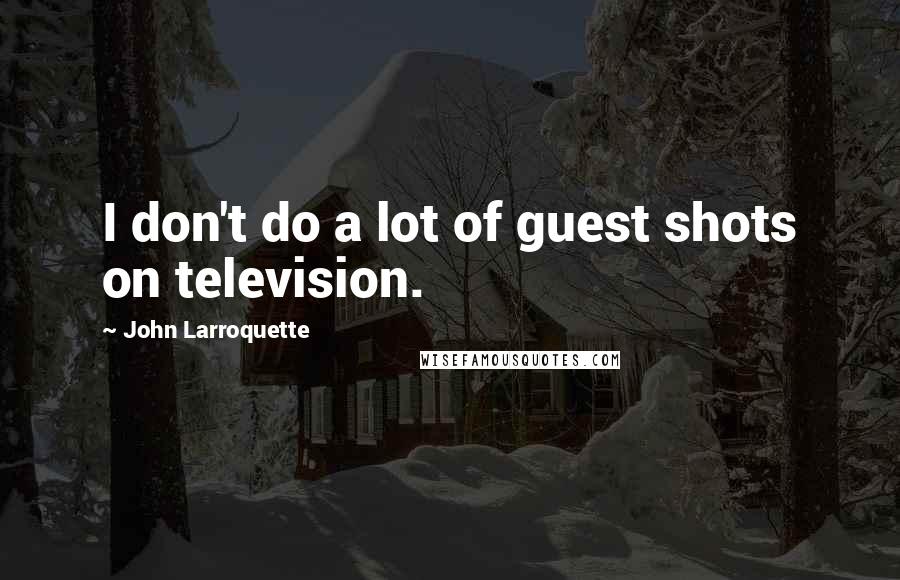 I don't do a lot of guest shots on television.

~ John Larroquette

WISEFAMOUSQUOTES.COM